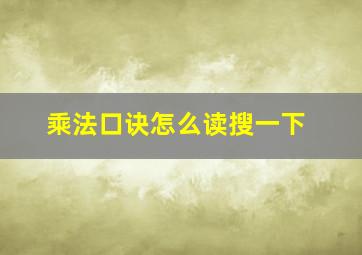 乘法口诀怎么读搜一下